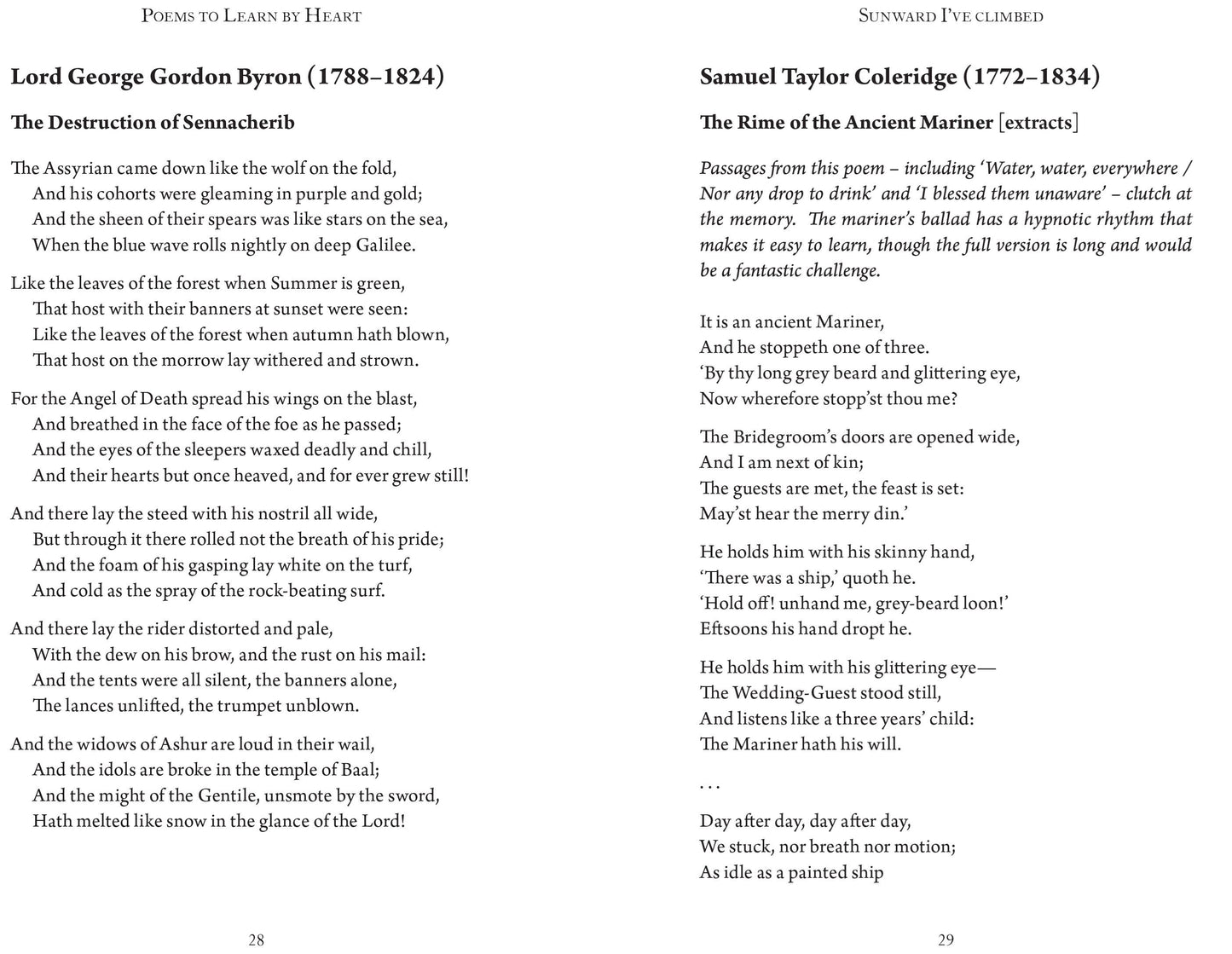 Poems to Learn by Heart

Lord George Gordon Byron (1788–1824)

The Destruction of Sennacherib

The Assyrian came down like the wolf on the fold,
And his cohorts were gleaming in purple and gold;
And the sheen of their spears was like stars on the sea,
When the blue wave rolls nightly on deep Galilee.

Like the leaves of the forest when Summer is green,
That host with their banners at sunset were seen:
Like the leaves of the forest when autumn hath blown,
That host on the morrow lay withered and strown.

For the Angel of Death spread his wings on the blast,
And breathed in the face of the foe as he passed;
And the eyes of the sleepers waxed deadly and chill,
And their hearts but once heaved, and for ever grew still!

And there lay the steed with his nostril all wide,
But through it there rolled not the breath of his pride;
And the foam of his gasping lay white on the turf,
And cold as the spray of the rock-beating surf.

And there lay the rider distorted and pale,
With the dew on his brow, and the rust on his mail:
And the tents were all silent, the banners alone,
The lances unlifted, the trumpet unblown.

And the widows of Ashur are loud in their wail,
And the idols are broke in the temple of Baal;
And the might of the Gentile, unsmote by the sword,
Hath melted like snow in the glance of the Lord!

28

Sunward I've climbed

Samuel Taylor Coleridge (1772–1834)

The Rime of the Ancient Mariner [extracts]

Passages from this poem – including 'Water, water, everywhere / Nor any drop to drink' and 'I blessed them unaware' – clutch at the memory. The mariner's ballad has a hypnotic rhythm that makes it easy to learn, though the full version is long and would be a fantastic challenge.

It is an ancient Mariner,
And he stoppeth one of three.
'By thy long grey beard and glittering eye,
Now wherefore stopp'st thou me?

The Bridegroom's doors are opened wide,
And I am next of kin;
The guests are met, the feast is set:
May'st hear the merry din.'

He holds him with his skinny hand,
'There was a ship,' quoth he.
'Hold off! unhand me, grey-beard loon!'
Eftsoons his hand dropt he.

He holds him with his glittering eye—
The Wedding-Guest stood still,
And listens like a three years' child:
The Mariner hath his will.

. . .

Day after day, day after day,
We stuck, nor breath nor motion;
As idle as a painted ship

29